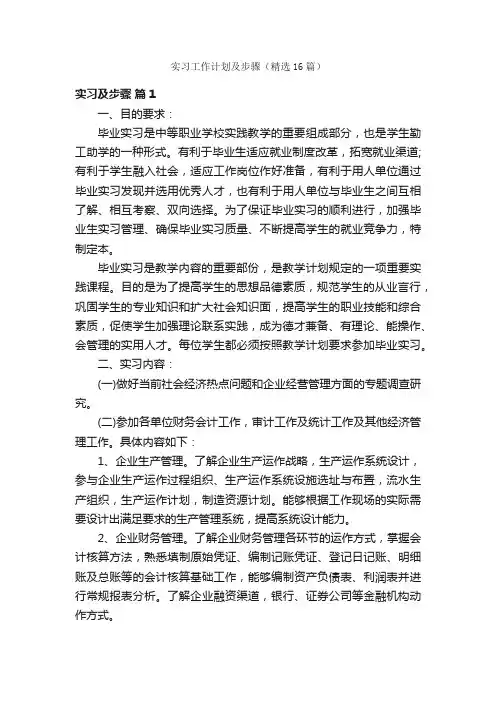 实习工作计划及步骤（精选16篇）

实习及步骤 篇1

一、目的要求：

毕业实习是中等职业学校实践教学的重要组成部分，也是学生勤工助学的一种形式。有利于毕业生适应就业制度改革，拓宽就业渠道;有利于学生融入社会，适应工作岗位作好准备，有利于用人单位通过毕业实习发现并选用优秀人才，也有利于用人单位与毕业生之间互相了解、相互考察、双向选择。为了保证毕业实习的顺利进行，加强毕业生实习管理、确保毕业实习质量、不断提高学生的就业竞争力，特制定本。

毕业实习是教学内容的重要部份，是教学计划规定的一项重要实践课程。目的是为了提高学生的思想品德素质，规范学生的从业言行，巩固学生的专业知识和扩大社会知识面，提高学生的职业技能和综合素质，促使学生加强理论联系实践，成为德才兼备、有理论、能操作、会管理的实用人才。每位学生都必须按照教学计划要求参加毕业实习。

二、实习内容：

(一)做好当前社会经济热点问题和企业经营管理方面的专题调查研究。

(二)参加各单位财务会计工作，审计工作及统计工作及其他经济管理工作。具体内容如下：

1、企业生产管理。了解企业生产运作战略，生产运作系统设计，参与企业生产运作过程组织、生产运作系统设施选址与布置，流水生产组织，生产运作计划，制造资源计划。能够根据工作现场的实际需要设计出满足要求的生产管理系统，提高系统设计能力。

2、企业财务管理。了解企业财务管理各环节的运作方式，掌握会计核算方法，熟悉填制原始凭证、编制记账凭证、登记日记账、明细账及总账等的会计核算基础工作，能够编制资产负债表、利润表并进行常规报表分析。了解企业融资渠道，银行、证券公司等金融机构动作方式。